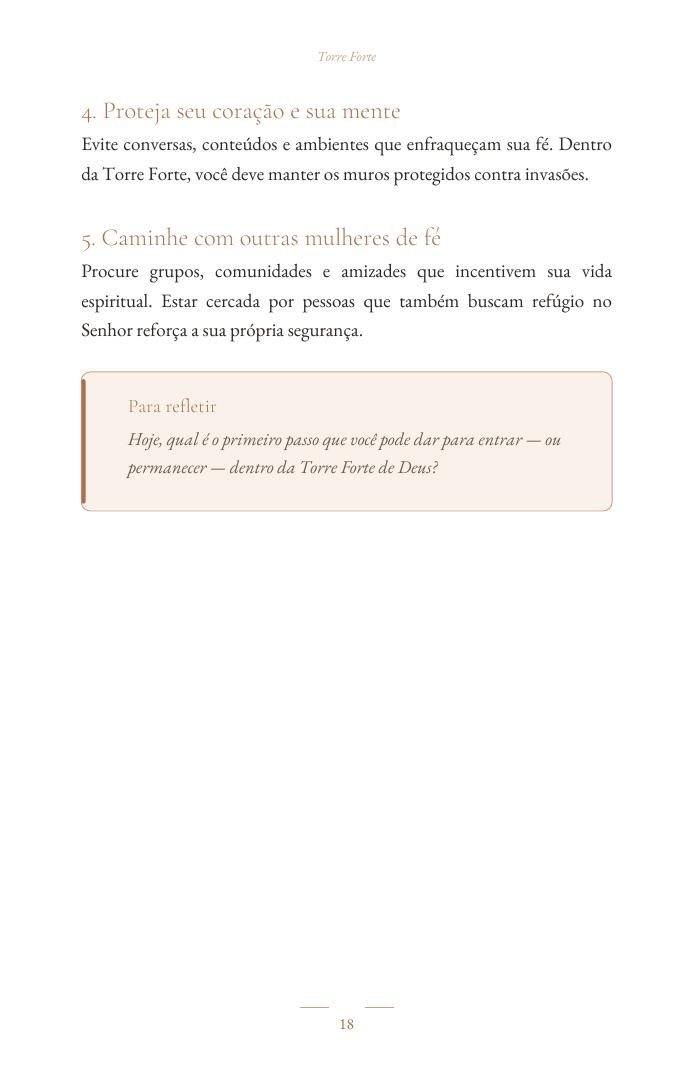 Torre Forte

4. Proteja seu coração e sua mente

Evite conversas, conteúdos e ambientes que enfraqueçam sua fé. Dentro da Torre Forte, você deve manter os muros protegidos contra invasões.

5. Caminhe com outras mulheres de fé

Procure grupos, comunidades e amizades que incentivem sua vida espiritual. Estar cercada por pessoas que também buscam refúgio no Senhor reforça a sua própria segurança.

Para refletir

Hoje, qual é o primeiro passo que você pode dar para entrar — ou permanecer — dentro da Torre Forte de Deus?

18